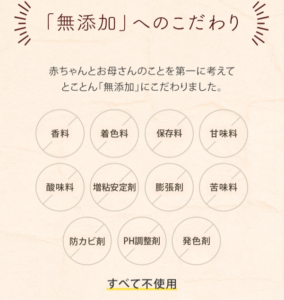 「無添加」へのこだわり

赤ちゃんとお母さんのことを第一に考えて
とことん「無添加」にこだわりました。

香料

着色料

保存料

甘味料

酸味料

増粘安定剤

膨張剤

苦味料

防カビ剤

PH調整剤

発色剤

すべて不使用